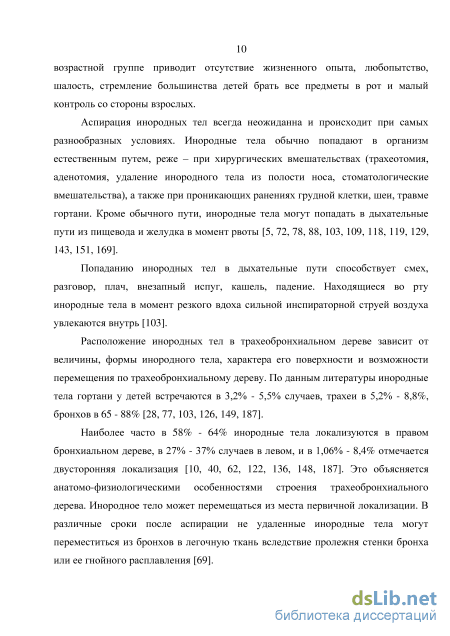 10

возрастной группе приводит отсутствие жизненного опыта, любопытство, шалость, стремление большинства детей брать все предметы в рот и малый контроль со стороны взрослых.

Аспирация инородных тел всегда неожиданна и происходит при самых разнообразных условиях. Инородные тела обычно попадают в организм естественным путем, реже – при хирургических вмешательствах (трахеотомия, аденотомия, удаление инородного тела из полости носа, стоматологические вмешательства), а также при проникающих ранениях грудной клетки, шеи, травме гортани. Кроме обычного пути, инородные тела могут попадать в дыхательные пути из пищевода и желудка в момент рвоты [5, 72, 78, 88, 103, 109, 118, 119, 129, 143, 151, 169].

Попаданию инородных тел в дыхательные пути способствует смех, разговор, плач, внезапный испуг, кашель, падение. Находящиеся во рту инородные тела в момент резкого вдоха сильной инспираторной струей воздуха увлекаются внутрь [103].

Расположение инородных тел в трахеобронхиальном дереве зависит от величины, формы инородного тела, характера его поверхности и возможности перемещения по трахеобронхиальному дереву. По данным литературы инородные тела гортани у детей встречаются в 3,2% - 5,5% случаев, трахеи в 5,2% - 8,8%, бронхов в 65 - 88% [28, 77, 103, 126, 149, 187].

Наиболее часто в 58% - 64% инородные тела локализуются в правом бронхиальном дереве, в 27% - 37% случаев в левом, и в 1,06% - 8,4% отмечается двусторонняя локализация [10, 40, 62, 122, 136, 148, 187]. Это объясняется анатомо-физиологическими особенностями строения трахеобронхиального дерева. Инородное тело может перемещаться из места первичной локализации. В различные сроки после аспирации не удаленные инородные тела могут переместиться из бронхов в легочную ткань вследствие пролежня стенки бронха или ее гнойного расплавления [69].

dsLib.net
библиотека диссертаций